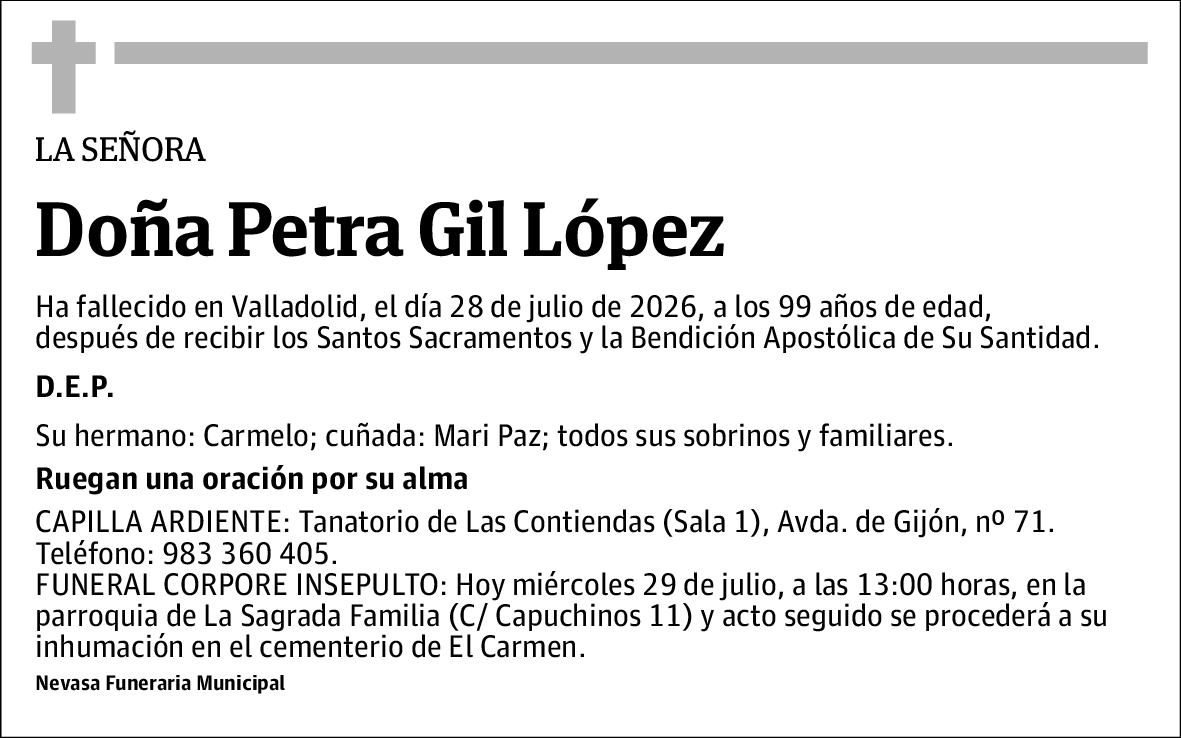 LA SEÑORA

Doña Petra Gil López

Ha fallecido en Valladolid, el día 28 de julio de 2026, a los 99 años de edad, después de recibir los Santos Sacramentos y la Bendición Apostólica de Su Santidad.

D.E.P.

Su hermano: Carmelo; cuñada: Mari Paz; todos sus sobrinos y familiares.

Ruegan una oración por su alma

CAPILLA ARDIENTE: Tanatorio de Las Contiendas (Sala 1), Avda. de Gijón, nº 71. Teléfono: 983 360 405.
FUNERAL CORPORE INSEPULTO: Hoy miércoles 29 de julio, a las 13:00 horas, en la parroquia de La Sagrada Familia (C/ Capuchinos 11) y acto seguido se procederá a su inhumación en el cementerio de El Carmen.

Nevasa Funeraria Municipal